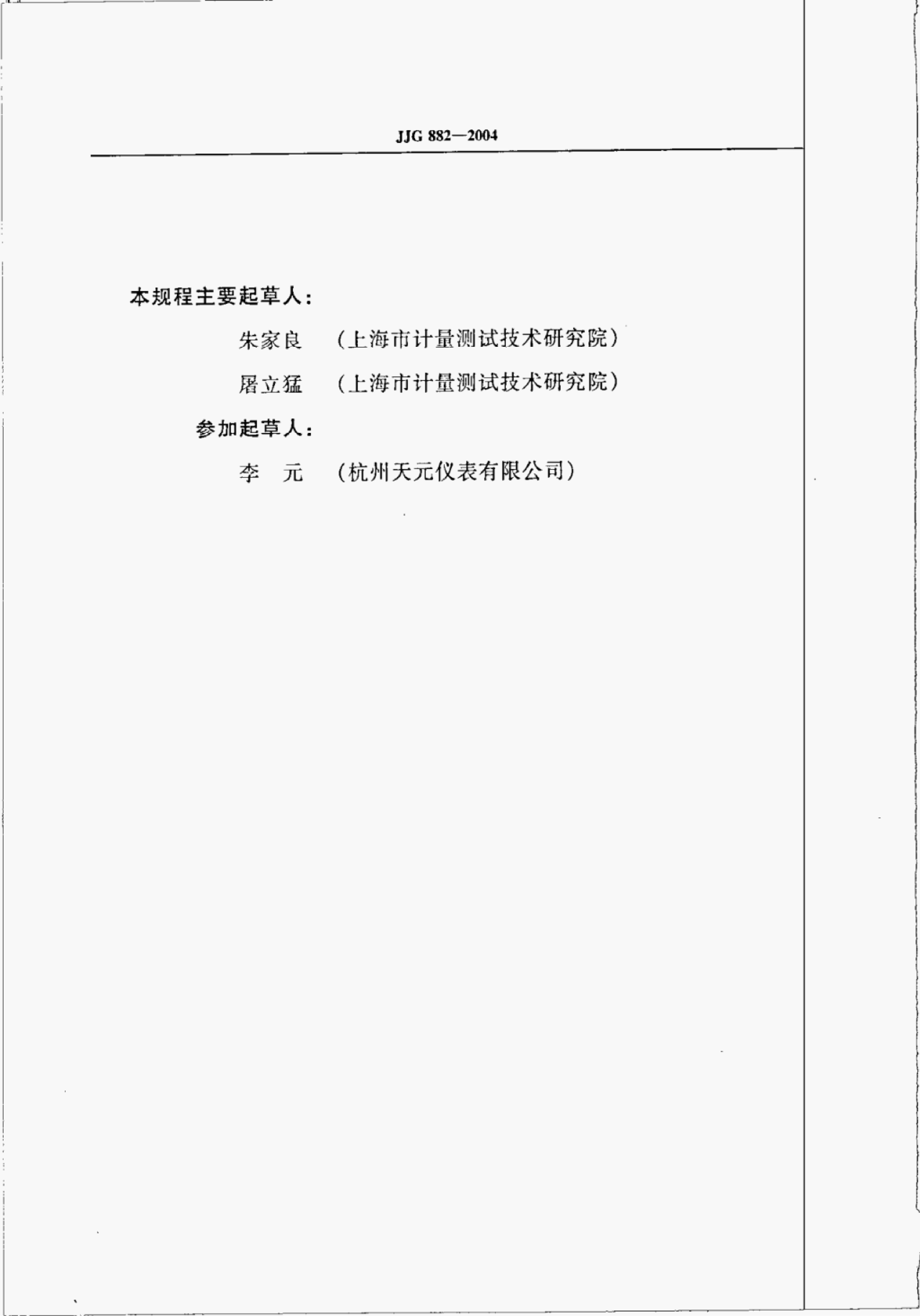 JJG 882—2004

本规程主要起草人:

朱家良 (上海市计量测试技术研究院)

屠立猛 (上海市计量测试技术研究院)

参加起草人:

李 元 (杭州天元仪表有限公司)